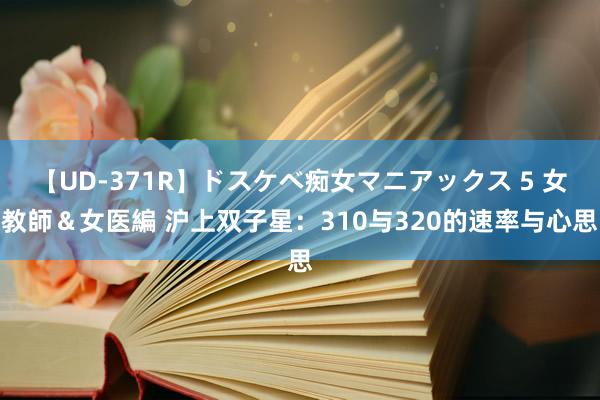 【UD-371R】ドスケベ痴女マニアックス 5 女教師＆女医編 沪上双子星：310与320的速率与心思思